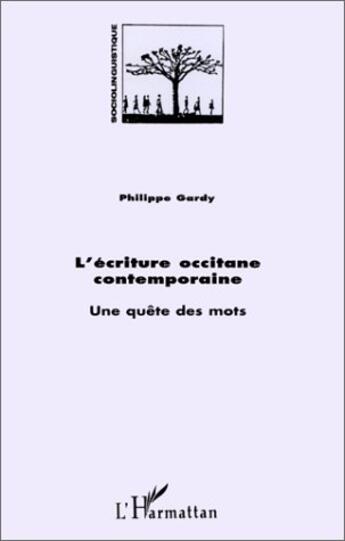 SOCIOLINGUISTIQUE

Philippe Gardy

L'écriture occitane contemporaine

Une quête des mots

L'Harmattan